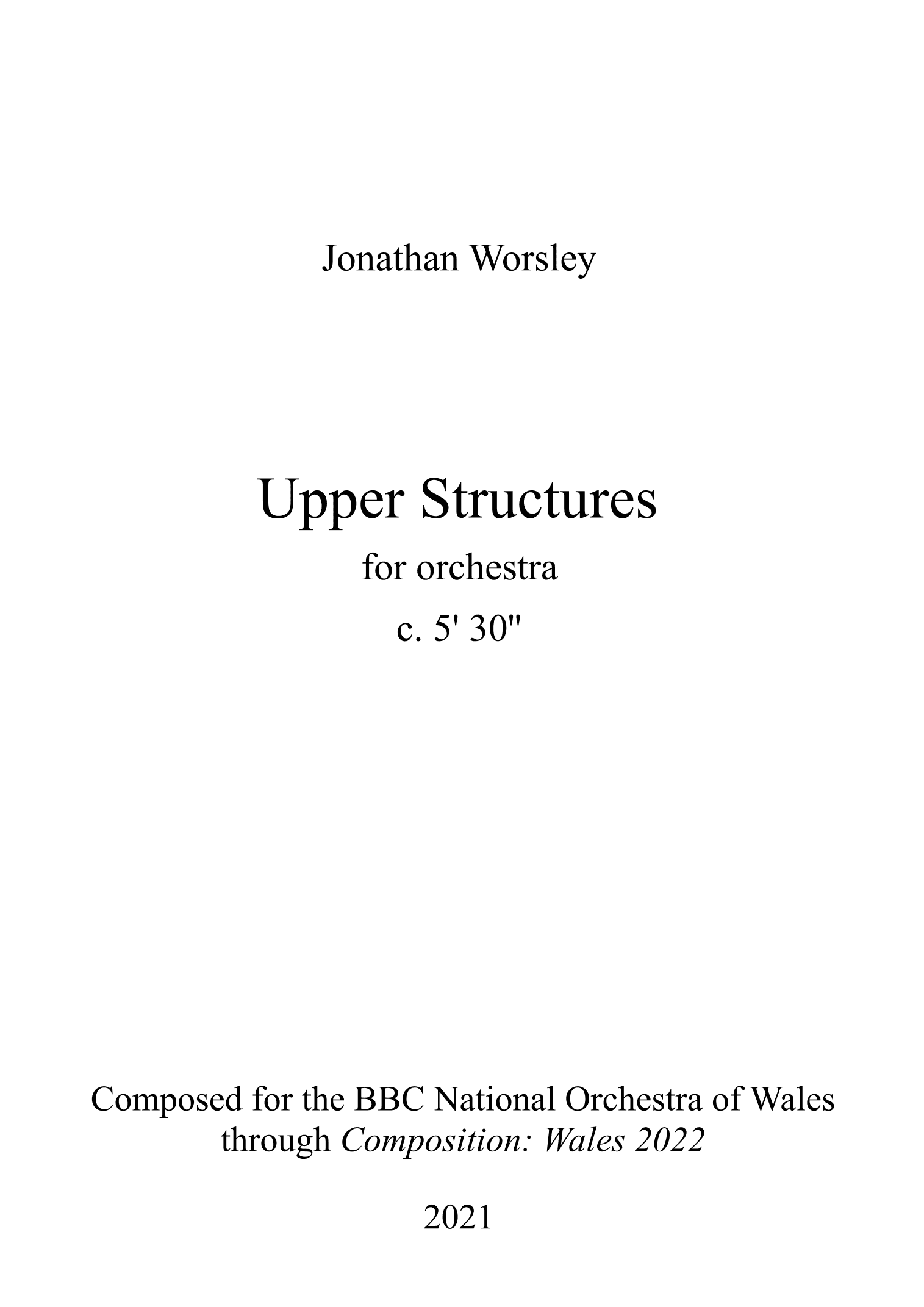 Jonathan Worsley

Upper Structures

for orchestra

c. 5' 30"

Composed for the BBC National Orchestra of Wales through Composition: Wales 2022

2021